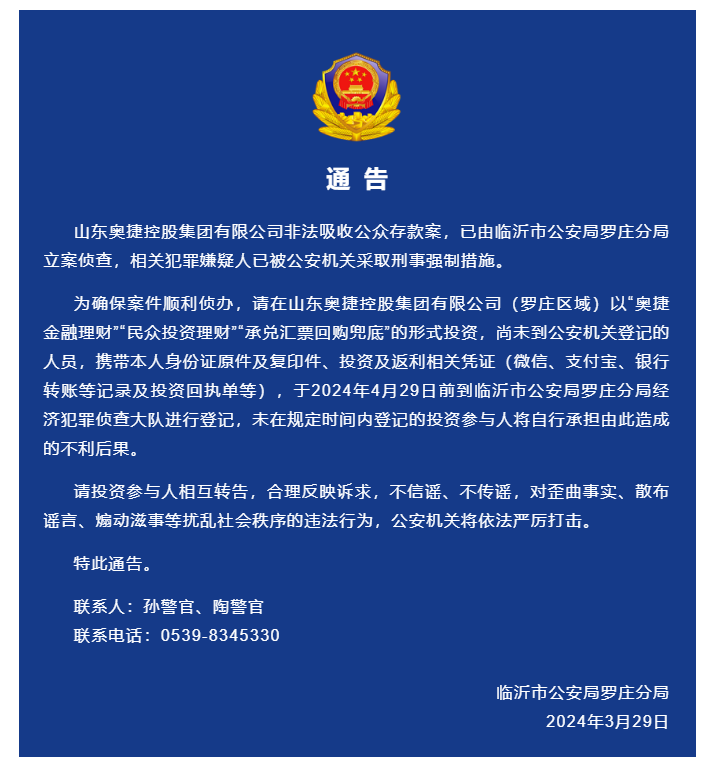 通 告

山东奥捷控股集团有限公司非法吸收公众存款案，已由临沂市公安局罗庄分局立案侦查，相关犯罪嫌疑人已被公安机关采取刑事强制措施。

为确保案件顺利侦办，请在山东奥捷控股集团有限公司（罗庄区域）以“奥捷金融理财”“民众投资理财”“承兑汇票回购兜底”的形式投资，尚未到公安机关登记的人员，携带本人身份证原件及复印件、投资及返利相关凭证（微信、支付宝、银行转账等记录及投资回执单等），于2024年4月29日前到临沂市公安局罗庄分局经济犯罪侦查大队进行登记，未在规定时间内登记的投资参与人将自行承担由此造成的不利后果。

请投资参与人相互转告，合理反映诉求，不信谣、不传谣，对歪曲事实、散布谣言、煽动滋事等扰乱社会秩序的违法行为，公安机关将依法严厉打击。

特此通告。

联系人：孙警官、陶警官
联系电话：0539-8345330

临沂市公安局罗庄分局
2024年3月29日